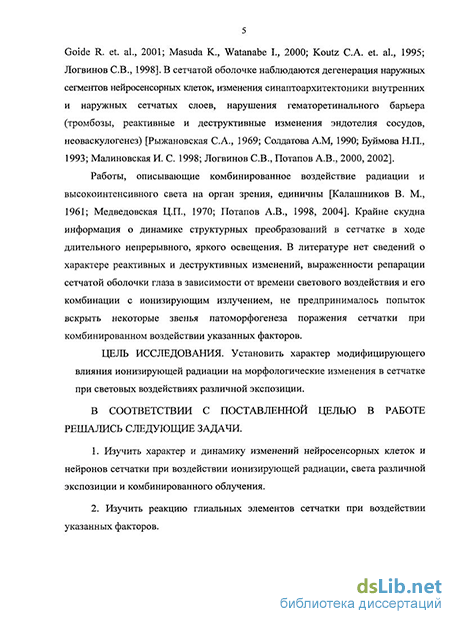 5

Goide R. et. al., 2001; Masuda K., Watanabe I., 2000; Koutz C.A. et. al., 1995; Логвинов С.В., 1998]. В сетчатой оболочке наблюдаются дегенерация наружных сегментов нейросенсорных клеток, изменения синаптоархитектоники внутренних и наружных сетчатых слоев, нарушения гематоретинального барьера (тромбозы, реактивные и деструктивные изменения эндотелия сосудов, неоваскулогенез) [Рыжановская С.А., 1969; Солдатова А.М, 1990; Буймова Н.П., 1993; Малиновская И. С. 1998; Логвинов С.В., Потапов А.В., 2000, 2002].

Работы, описывающие комбинированное воздействие радиации и высокоинтенсивного света на орган зрения, единичны [Калашников В. М., 1961; Медведовская Ц.П., 1970; Потапов А.В., 1998, 2004]. Крайне скудна информация о динамике структурных преобразований в сетчатке в ходе длительного непрерывного, яркого освещения. В литературе нет сведений о характере реактивных и деструктивных изменений, выраженности репарации сетчатой оболочки глаза в зависимости от времени светового воздействия и его комбинации с ионизирующим излучением, не предпринималось попыток вскрыть некоторые звенья патоморфогенеза поражения сетчатки при комбинированном воздействии указанных факторов.

ЦЕЛЬ ИССЛЕДОВАНИЯ. Установить характер модифицирующего влияния ионизирующей радиации на морфологические изменения в сетчатке при световых воздействиях различной экспозиции.

В СООТВЕТСТВИИ С ПОСТАВЛЕННОЙ ЦЕЛЬЮ В РАБОТЕ РЕШАЛИСЬ СЛЕДУЮЩИЕ ЗАДАЧИ.

1. Изучить характер и динамику изменений нейросенсорных клеток и нейронов сетчатки при воздействии ионизирующей радиации, света различной экспозиции и комбинированного облучения.

2. Изучить реакцию глиальных элементов сетчатки при воздействии указанных факторов.

dsLib.net
библиотека диссертаций